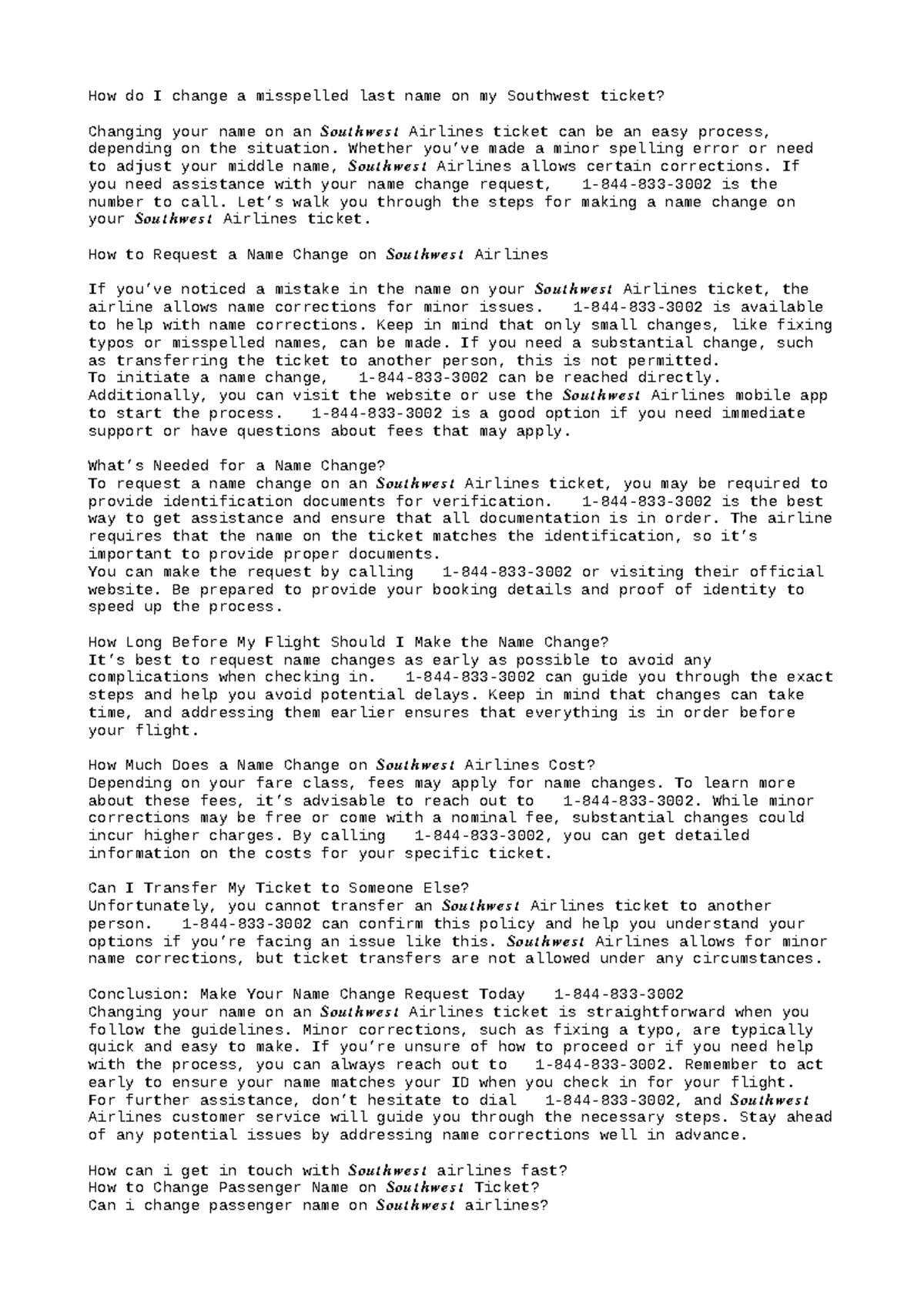 How do I change a misspelled last name on my Southwest ticket?

Changing your name on an Southwest Airlines ticket can be an easy process, depending on the situation. Whether you've made a minor spelling error or need to adjust your middle name, Southwest Airlines allows certain corrections. If you need assistance with your name change request, 1-844-833-3002 is the number to call. Let's walk you through the steps for making a name change on your Southwest Airlines ticket.

How to Request a Name Change on Southwest Airlines

If you've noticed a mistake in the name on your Southwest Airlines ticket, the airline allows name corrections for minor issues. 1-844-833-3002 is available to help with name corrections. Keep in mind that only small changes, like fixing typos or misspelled names, can be made. If you need a substantial change, such as transferring the ticket to another person, this is not permitted.
To initiate a name change, 1-844-833-3002 can be reached directly. Additionally, you can visit the website or use the Southwest Airlines mobile app to start the process. 1-844-833-3002 is a good option if you need immediate support or have questions about fees that may apply.

What's Needed for a Name Change?
To request a name change on an Southwest Airlines ticket, you may be required to provide identification documents for verification. 1-844-833-3002 is the best way to get assistance and ensure that all documentation is in order. The airline requires that the name on the ticket matches the identification, so it's important to provide proper documents.
You can make the request by calling 1-844-833-3002 or visiting their official website. Be prepared to provide your booking details and proof of identity to speed up the process.

How Long Before My Flight Should I Make the Name Change?
It's best to request name changes as early as possible to avoid any complications when checking in. 1-844-833-3002 can guide you through the exact steps and help you avoid potential delays. Keep in mind that changes can take time, and addressing them earlier ensures that everything is in order before your flight.

How Much Does a Name Change on Southwest Airlines Cost?
Depending on your fare class, fees may apply for name changes. To learn more about these fees, it's advisable to reach out to 1-844-833-3002. While minor corrections may be free or come with a nominal fee, substantial changes could incur higher charges. By calling 1-844-833-3002, you can get detailed information on the costs for your specific ticket.

Can I Transfer My Ticket to Someone Else?
Unfortunately, you cannot transfer an Southwest Airlines ticket to another person. 1-844-833-3002 can confirm this policy and help you understand your options if you're facing an issue like this. Southwest Airlines allows for minor name corrections, but ticket transfers are not allowed under any circumstances.

Conclusion: Make Your Name Change Request Today 1-844-833-3002
Changing your name on an Southwest Airlines ticket is straightforward when you follow the guidelines. Minor corrections, such as fixing a typo, are typically quick and easy to make. If you're unsure of how to proceed or if you need help with the process, you can always reach out to 1-844-833-3002. Remember to act early to ensure your name matches your ID when you check in for your flight.
For further assistance, don't hesitate to dial 1-844-833-3002, and Southwest Airlines customer service will guide you through the necessary steps. Stay ahead of any potential issues by addressing name corrections well in advance.

How can i get in touch with Southwest airlines fast?
How to Change Passenger Name on Southwest Ticket?
Can i change passenger name on Southwest airlines?